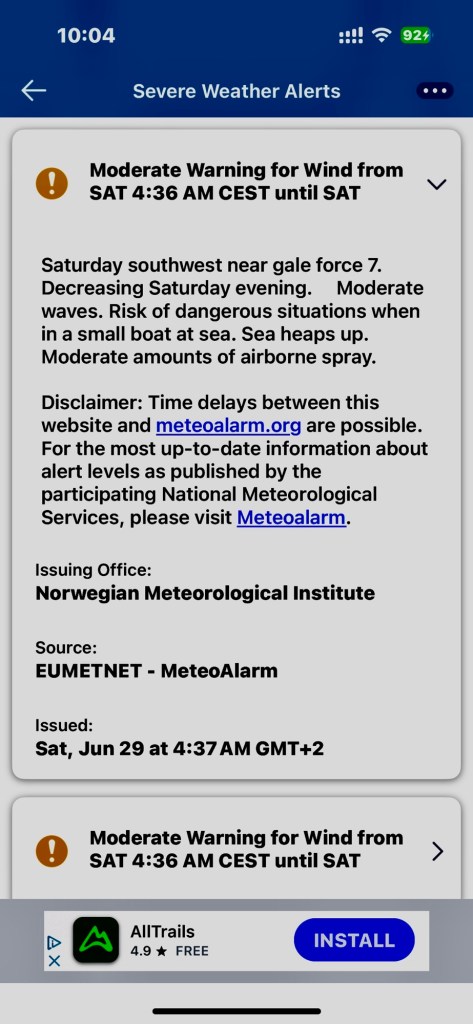 10:04

92

Severe Weather Alerts

Moderate Warning for Wind from SAT 4:36 AM CEST until SAT

Saturday southwest near gale force 7. Decreasing Saturday evening. Moderate waves. Risk of dangerous situations when in a small boat at sea. Sea heaps up. Moderate amounts of airborne spray.

Disclaimer: Time delays between this website and meteoalarm.org are possible. For the most up-to-date information about alert levels as published by the participating National Meteorological Services, please visit Meteoalarm.

Issuing Office:
Norwegian Meteorological Institute

Source:
EUMETNET - MeteoAlarm

Issued:
Sat, Jun 29 at 4:37 AM GMT+2

Moderate Warning for Wind from SAT 4:36 AM CEST until SAT

AllTrails
4.9 ★ FREE
INSTALL